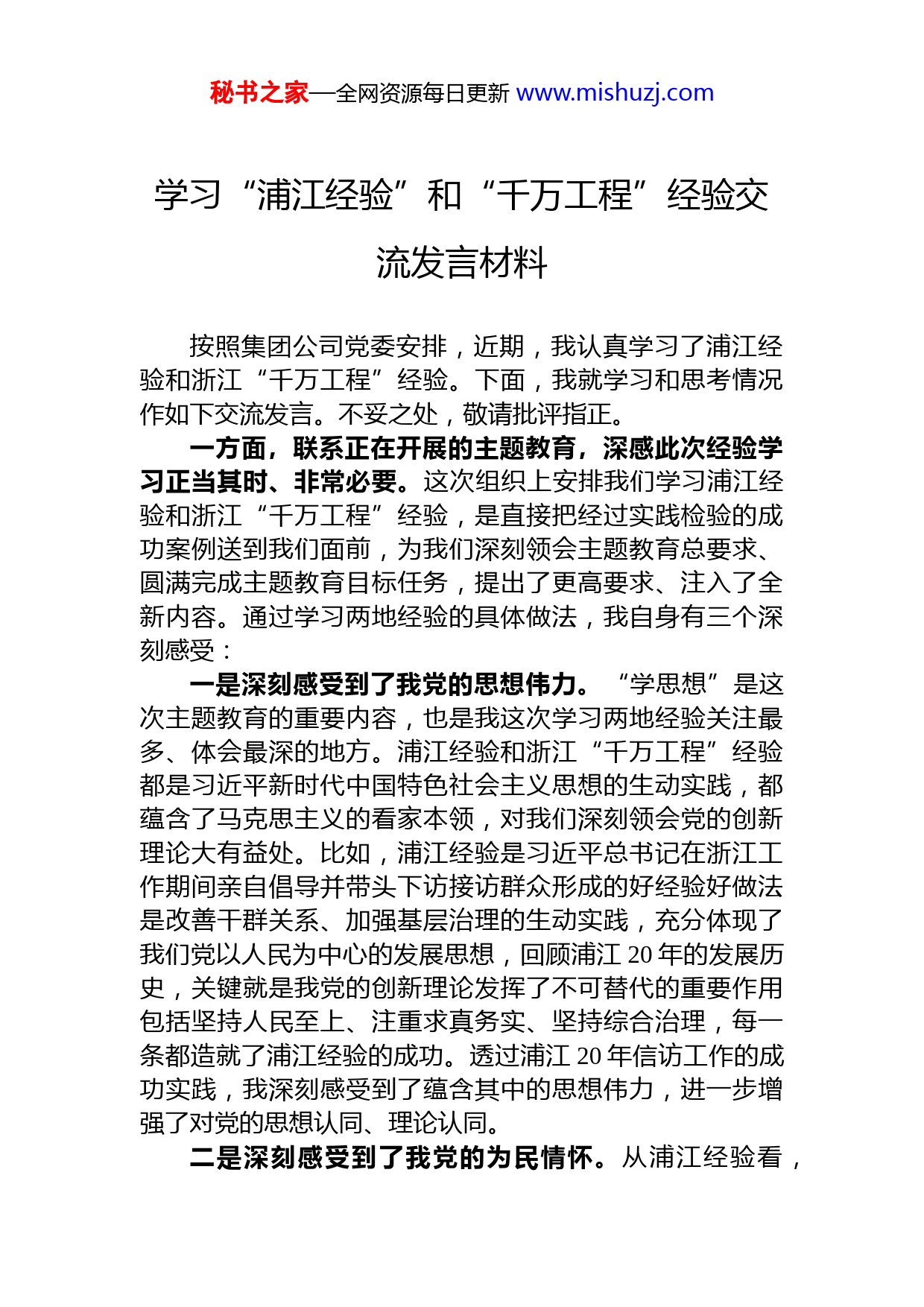 秘书之家—全网资源每日更新 www.mishuzj.com

学习“浦江经验”和“千万工程”经验交流发言材料

按照集团公司党委安排，近期，我认真学习了浦江经验和浙江“千万工程”经验。下面，我就学习和思考情况作如下交流发言。不妥之处，敬请批评指正。

一方面，联系正在开展的主题教育，深感此次经验学习正当其时、非常必要。这次组织上安排我们学习浦江经验和浙江“千万工程”经验，是直接把经过实践检验的成功案例送到我们面前，为我们深刻领会主题教育总要求、圆满完成主题教育目标任务，提出了更高要求、注入了全新内容。通过学习两地经验的具体做法，我自身有三个深刻感受：

一是深刻感受到了我党的思想伟力。“学思想”是这次主题教育的重要内容，也是我这次学习两地经验关注最多、体会最深的地方。浦江经验和浙江“千万工程”经验都是习近平新时代中国特色社会主义思想的生动实践，都蕴含了马克思主义的看家本领，对我们深刻领会党的创新理论大有益处。比如，浦江经验是习近平总书记在浙江工作期间亲自倡导并带头下访接访群众形成的好经验好做法是改善干群关系、加强基层治理的生动实践，充分体现了我们党以人民为中心的发展思想，回顾浦江 20 年的发展历史，关键就是我党的创新理论发挥了不可替代的重要作用包括坚持人民至上、注重求真务实、坚持综合治理，每一条都造就了浦江经验的成功。透过浦江 20 年信访工作的成功实践，我深刻感受到了蕴含其中的思想伟力，进一步增强了对党的思想认同、理论认同。

二是深刻感受到了我党的为民情怀。从浦江经验看，